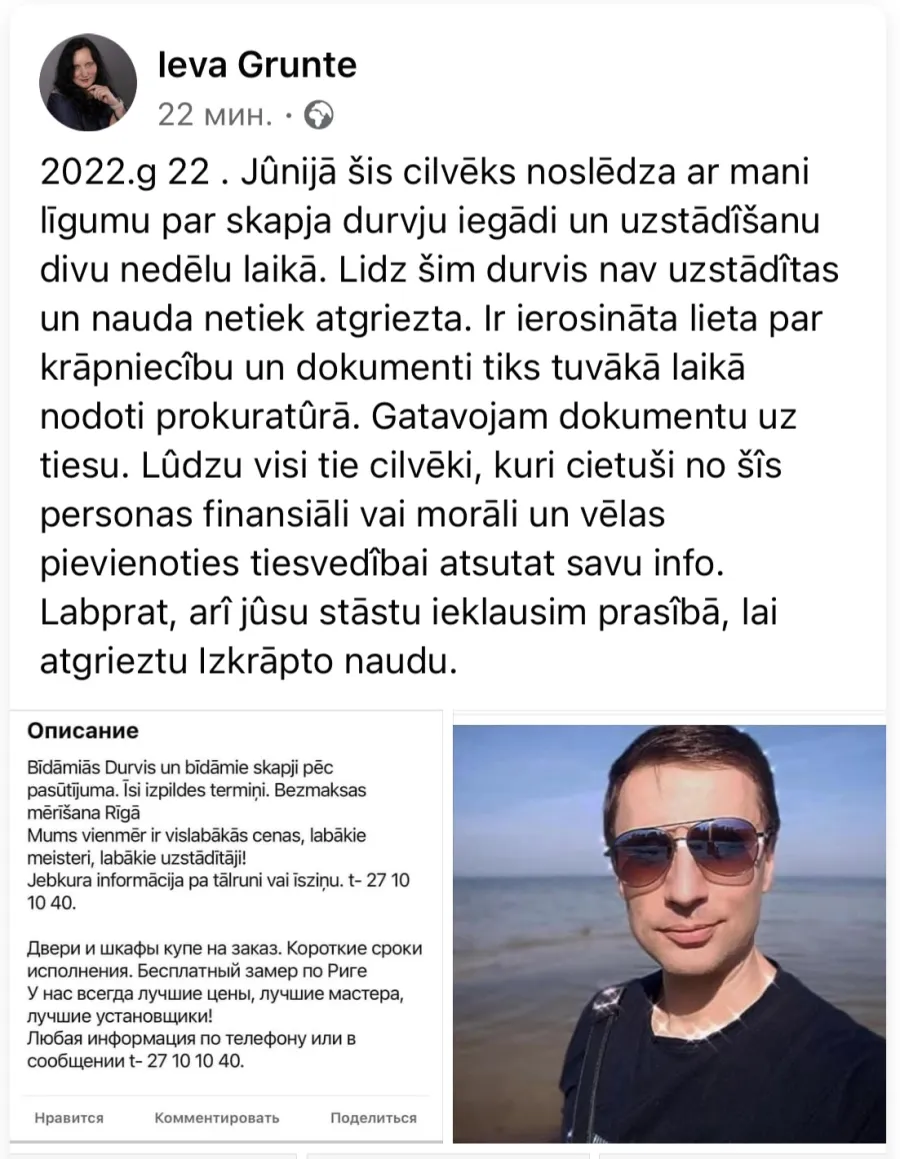 Ieva Grunte
22 мин. ·

2022.g 22 . Jūnijā šis cilvēks noslēdza ar mani līgumu par skapja durvju iegādi un uzstādīšanu divu nedēlu laikā. Lidz šim durvis nav uzstādītas un nauda netiek atgriezta. Ir ierosināta lieta par krāpniecību un dokumenti tiks tuvākā laikā nodoti prokuratūrā. Gatavojam dokumentu uz tiesu. Lūdzu visi tie cilvēki, kuri cietuši no šīs personas finansiāli vai morāli un vēlas pievienoties tiesvedībai atsutat savu info. Labprat, arī jūsu stāstu ieklausim prasībā, lai atgrieztu Izkrāpto naudu.

Описание

Bīdāmiās Durvis un bīdāmie skapji pēc pasūtījuma. Īsi izpildes termiņi. Bezmaksas mērīšana Rīgā
Mums vienmēr ir vislabākās cenas, labākie meisteri, labākie uzstādītāji!
Jebkura informācija pa tālruni vai īsziņu. t- 27 10 10 40.

Двери и шкафы купе на заказ. Короткие сроки исполнения. Бесплатный замер по Риге
У нас всегда лучшие цены, лучшие мастера, лучшие установщики!
Любая информация по телефону или в сообщении t- 27 10 10 40.

Нравится Комментировать Поделиться